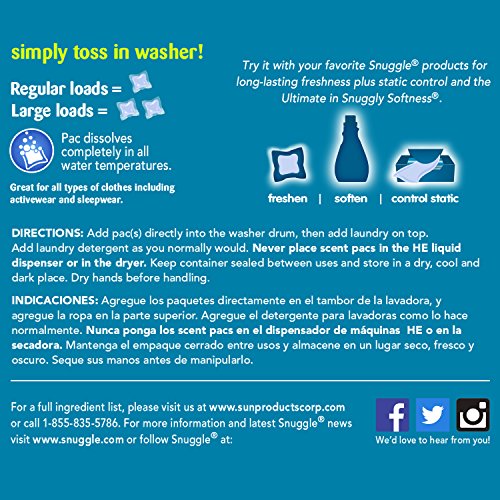 simply toss in washer!

Regular loads =
Large loads =

Pac dissolves completely in all water temperatures.

Great for all types of clothes including activewear and sleepwear.

Try it with your favorite Snuggle® products for long-lasting freshness plus static control and the Ultimate in Snuggly Softness®.

freshen | soften | control static

DIRECTIONS: Add pac(s) directly into the washer drum, then add laundry on top. Add laundry detergent as you normally would. Never place scent pacs in the HE liquid dispenser or in the dryer. Keep container sealed between uses and store in a dry, cool and dark place. Dry hands before handling.

INDICACIONES: Agregue los paquetes directamente en el tambor de la lavadora, y agregue la ropa en la parte superior. Agregue el detergente para lavadoras como lo hace normalmente. Nunca ponga los scent pacs en el dispensador de máquinas HE o en la secadora. Mantenga el empaque cerrado entre usos y almacene en un lugar seco, fresco y oscuro. Seque sus manos antes de manipularlo.

For a full ingredient list, please visit us at www.sunproductscorp.com or call 1-855-835-5786. For more information and latest Snuggle® news visit www.snuggle.com or follow Snuggle® at:

We'd love to hear from you!